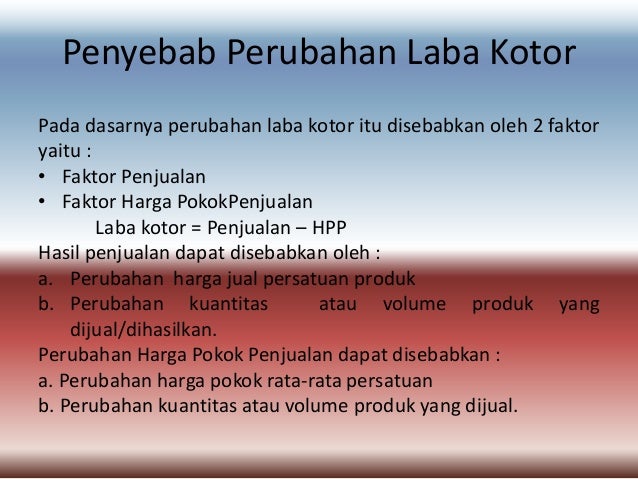 Penyebab Perubahan Laba Kotor

Pada dasarnya perubahan laba kotor itu disebabkan oleh 2 faktor yaitu :
• Faktor Penjualan
• Faktor Harga PokokPenjualan
Laba kotor = Penjualan – HPP
Hasil penjualan dapat disebabkan oleh :
a. Perubahan harga jual persatuan produk
b. Perubahan kuantitas atau volume produk yang dijual/dihasilkan.
Perubahan Harga Pokok Penjualan dapat disebabkan :
a. Perubahan harga pokok rata-rata persatuan
b. Perubahan kuantitas atau volume produk yang dijual.